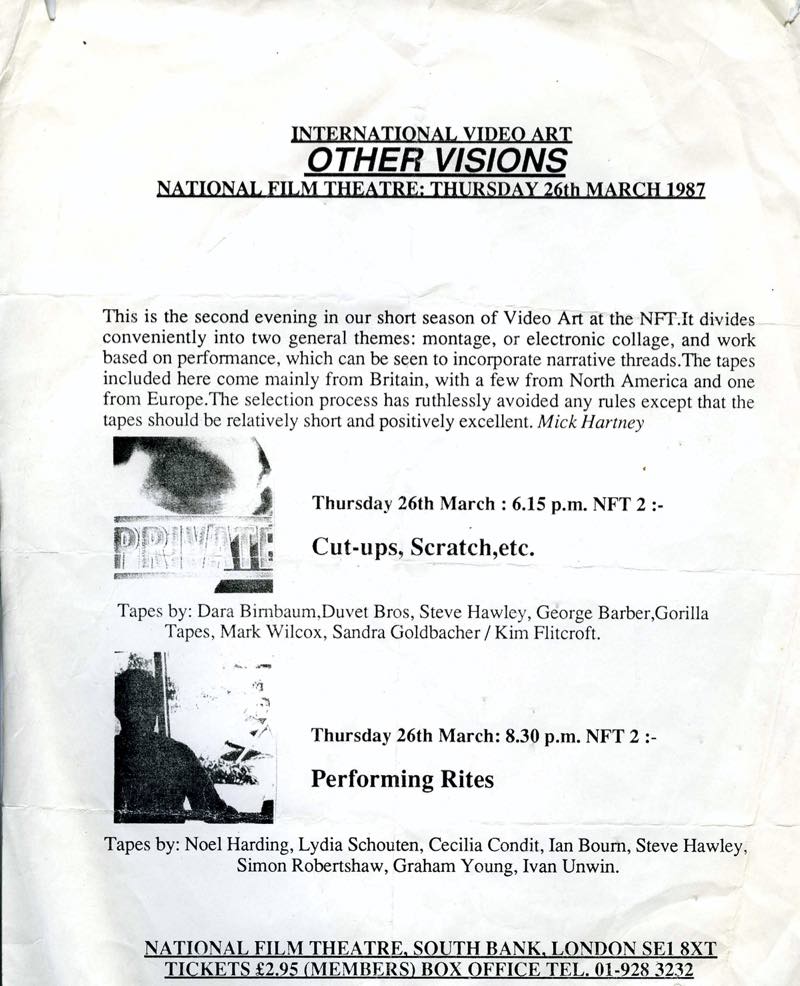 INTERNATIONAL VIDEO ART
OTHER VISIONS
NATIONAL FILM THEATRE: THURSDAY 26th MARCH 1987

This is the second evening in our short season of Video Art at the NFT.It divides conveniently into two general themes: montage, or electronic collage, and work based on performance, which can be seen to incorporate narrative threads.The tapes included here come mainly from Britain, with a few from North America and one from Europe.The selection process has ruthlessly avoided any rules except that the tapes should be relatively short and positively excellent. Mick Hartney

PRIVATE

Thursday 26th March : 6.15 p.m. NFT 2 :-

Cut-ups, Scratch,etc.

Tapes by: Dara Birnbaum,Duvet Bros, Steve Hawley, George Barber,Gorilla Tapes, Mark Wilcox, Sandra Goldbacher / Kim Flitcroft.

Thursday 26th March: 8.30 p.m. NFT 2 :-

Performing Rites

Tapes by: Noel Harding, Lydia Schouten, Cecilia Condit, Ian Bourn, Steve Hawley, Simon Robertshaw, Graham Young, Ivan Unwin.

NATIONAL FILM THEATRE, SOUTH BANK, LONDON SE1 8XT
TICKETS £2.95 (MEMBERS) BOX OFFICE TEL. 01-928 3232